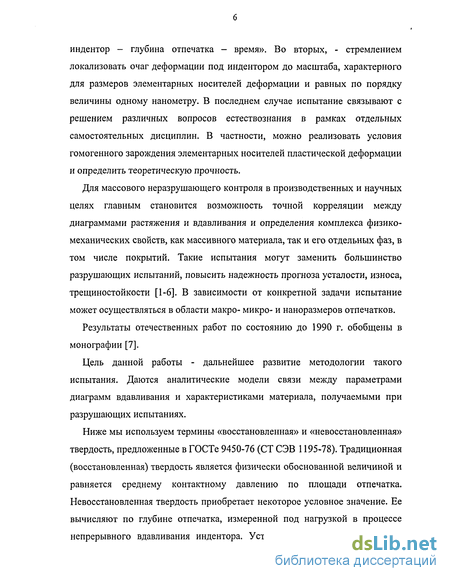 6

индентор – глубина отпечатка – время». Во вторых, - стремлением локализовать очаг деформации под индентором до масштаба, характерного для размеров элементарных носителей деформации и равных по порядку величины одному нанометру. В последнем случае испытание связывают с решением различных вопросов естествознания в рамках отдельных самостоятельных дисциплин. В частности, можно реализовать условия гомогенного зарождения элементарных носителей пластической деформации и определить теоретическую прочность.

Для массового неразрушающего контроля в производственных и научных целях главным становится возможность точной корреляции между диаграммами растяжения и вдавливания и определения комплекса физико-механических свойств, как массивного материала, так и его отдельных фаз, в том числе покрытий. Такие испытания могут заменить большинство разрушающих испытаний, повысить надежность прогноза усталости, износа, трещиностойкости [1-6]. В зависимости от конкретной задачи испытание может осуществляться в области макро- микро- и наноразмеров отпечатков.

Результаты отечественных работ по состоянию до 1990 г. обобщены в монографии [7].

Цель данной работы - дальнейшее развитие методологии такого испытания. Даются аналитические модели связи между параметрами диаграмм вдавливания и характеристиками материала, получаемыми при разрушающих испытаниях.

Ниже мы используем термины «восстановленная» и «невосстановленная» твердость, предложенные в ГОСТе 9450-76 (СТ СЭВ 1195-78). Традиционная (восстановленная) твердость является физически обоснованной величиной и равняется среднему контактному давлению по площади отпечатка. Невосстановленная твердость приобретает некоторое условное значение. Ее вычисляют по глубине отпечатка, измеренной под нагрузкой в процессе непрерывного вдавливания индентора. Уст

dsLib.net
библиотека диссертаций